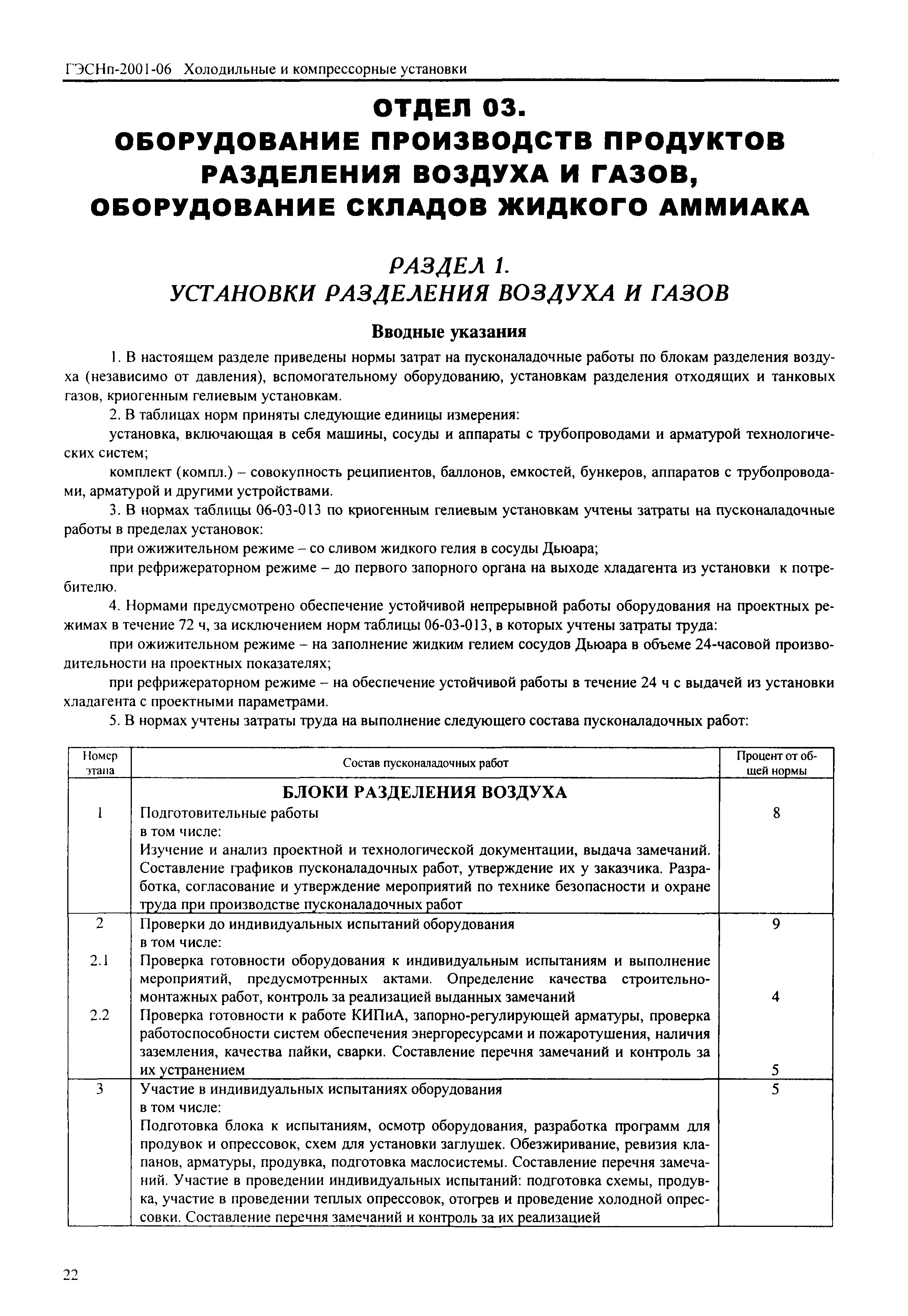 ГЭСНп-2001-06 Холодильные и компрессорные установки

ОТДЕЛ 03.
ОБОРУДОВАНИЕ ПРОИЗВОДСТВ ПРОДУКТОВ РАЗДЕЛЕНИЯ ВОЗДУХА И ГАЗОВ, ОБОРУДОВАНИЕ СКЛАДОВ ЖИДКОГО АММИАКА

РАЗДЕЛ 1.
УСТАНОВКИ РАЗДЕЛЕНИЯ ВОЗДУХА И ГАЗОВ

Вводные указания

1. В настоящем разделе приведены нормы затрат на пусконаладочные работы по блокам разделения воздуха (независимо от давления), вспомогательному оборудованию, установкам разделения отходящих и танковых газов, криогенным гелиевым установкам.

2. В таблицах норм приняты следующие единицы измерения:

установка, включающая в себя машины, сосуды и аппараты с трубопроводами и арматурой технологических систем;

комплект (компл.) – совокупность реципиентов, баллонов, емкостей, бункеров, аппаратов с трубопроводами, арматурой и другими устройствами.

3. В нормах таблицы 06-03-013 по криогенным гелиевым установкам учтены затраты на пусконаладочные работы в пределах установок:

при ожижительном режиме – со сливом жидкого гелия в сосуды Дьюара;

при рефрижераторном режиме – до первого запорного органа на выходе хладагента из установки к потребителю.

4. Нормами предусмотрено обеспечение устойчивой непрерывной работы оборудования на проектных режимах в течение 72 ч, за исключением норм таблицы 06-03-013, в которых учтены затраты труда:

при ожижительном режиме – на заполнение жидким гелием сосудов Дьюара в объеме 24-часовой производительности на проектных показателях;

при рефрижераторном режиме – на обеспечение устойчивой работы в течение 24 ч с выдачей из установки хладагента с проектными параметрами.

5. В нормах учтены затраты труда на выполнение следующего состава пусконаладочных работ:

| Номер этапа | Состав пусконаладочных работ | Процент от общей нормы |
|---|---|---|
| | БЛОКИ РАЗДЕЛЕНИЯ ВОЗДУХА | |
| 1 | Подготовительные работы в том числе: Изучение и анализ проектной и технологической документации, выдача замечаний. Составление графиков пусконаладочных работ, утверждение их у заказчика. Разработка, согласование и утверждение мероприятий по технике безопасности и охране труда при производстве пусконаладочных работ | 8 |
| 2 | Проверки до индивидуальных испытаний оборудования в том числе: | 9 |
| 2.1 | Проверка готовности оборудования к индивидуальным испытаниям и выполнение мероприятий, предусмотренных актами. Определение качества строительно-монтажных работ, контроль за реализацией выданных замечаний | 4 |
| 2.2 | Проверка готовности к работе КИПиА, запорно-регулирующей арматуры, проверка работоспособности систем обеспечения энергоресурсами и пожаротушения, наличия заземления, качества пайки, сварки. Составление перечня замечаний и контроль за их устранением | 5 |
| 3 | Участие в индивидуальных испытаниях оборудования в том числе: Подготовка блока к испытаниям, осмотр оборудования, разработка программ для продувок и опрессовок, схем для установки заглушек. Обезжиривание, ревизия клапанов, арматуры, продувка, подготовка маслосистемы. Составление перечня замечаний. Участие в проведении индивидуальных испытаний: подготовка схемы, продувка, участие в проведении теплых опрессовок, отогрев и проведение холодной опрессовки. Составление перечня замечаний и контроль за их реализацией | 5 |

22